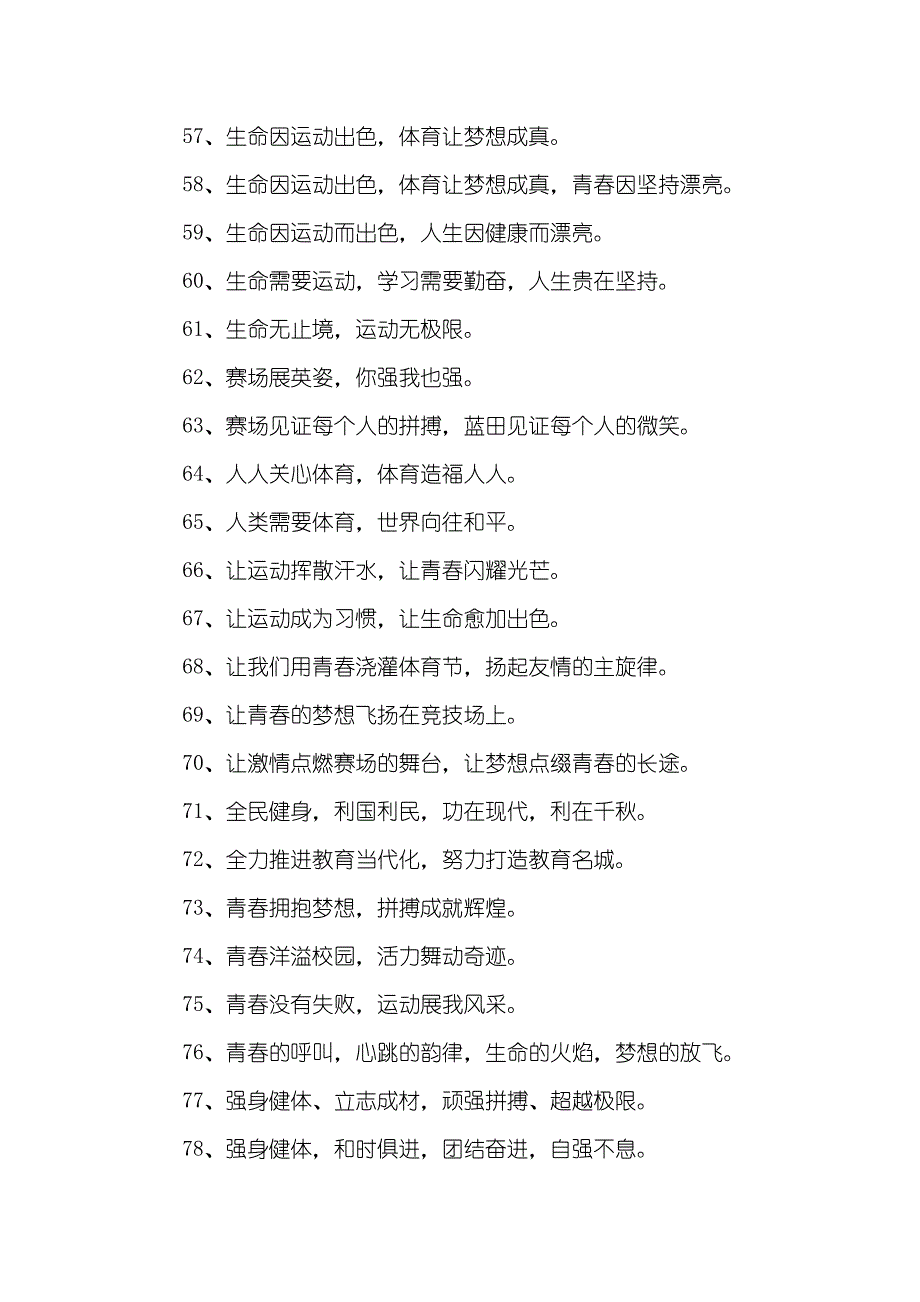 57、生命因运动出色，体育让梦想成真。

58、生命因运动出色，体育让梦想成真，青春因坚持漂亮。

59、生命因运动而出色，人生因健康而漂亮。

60、生命需要运动，学习需要勤奋，人生贵在坚持。

61、生命无止境，运动无极限。

62、赛场展英姿，你强我也强。

63、赛场见证每个人的拼搏，蓝田见证每个人的微笑。

64、人人关心体育，体育造福人人。

65、人类需要体育，世界向往和平。

66、让运动挥散汗水，让青春闪耀光芒。

67、让运动成为习惯，让生命愈加出色。

68、让我们用青春浇灌体育节，扬起友情的主旋律。

69、让青春的梦想飞扬在竞技场上。

70、让激情点燃赛场的舞台，让梦想点缀青春的长途。

71、全民健身，利国利民，功在现代，利在千秋。

72、全力推进教育当代化，努力打造教育名城。

73、青春拥抱梦想，拼搏成就辉煌。

74、青春洋溢校园，活力舞动奇迹。

75、青春没有失败，运动展我风采。

76、青春的呼叫，心跳的韵律，生命的火焰，梦想的放飞。

77、强身健体、立志成材，顽强拼搏、超越极限。

78、强身健体，和时俱进，团结奋进，自强不息。